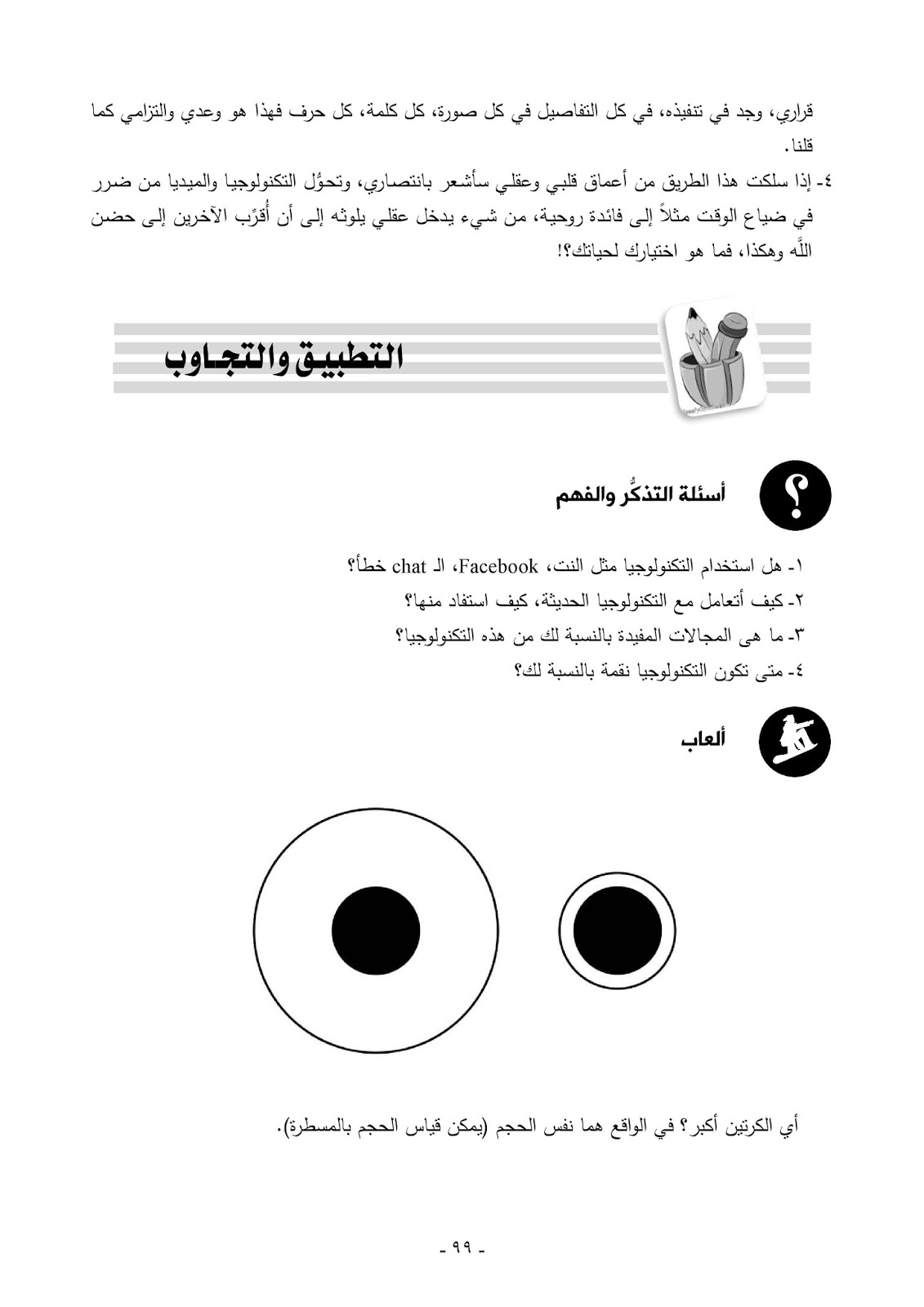 قراري، وجد في تنفيذه، في كل التفاصيل في كل صورة، كل كلمة، كل حرف فهذا هو وعدي والتزامي كما قلنا.

٤- إذا سلكت هذا الطريق من أعماق قلبي وعقلي سأشعر بانتصاري، وتحوُّل التكنولوجيا والميديا من ضرر في ضياع الوقت مثلاً إلى فائدة روحية، من شيء يدخل عقلي يلوثه إلى أن أُقرِّب الآخرين إلى حضن اللَّه وهكذا، فما هو اختيارك لحياتك؟!

التطبيق والتجاوب

أسئلة التذكُّر والفهم

١- هل استخدام التكنولوجيا مثل النت، Facebook، الـ chat خطأ؟
٢- كيف أتعامل مع التكنولوجيا الحديثة، كيف استفاد منها؟
٣- ما هى المجالات المفيدة بالنسبة لك من هذه التكنولوجيا؟
٤- متى تكون التكنولوجيا نقمة بالنسبة لك؟

ألعاب

أي الكرتين أكبر؟ في الواقع هما نفس الحجم (يمكن قياس الحجم بالمسطرة).

- ٩٩ -